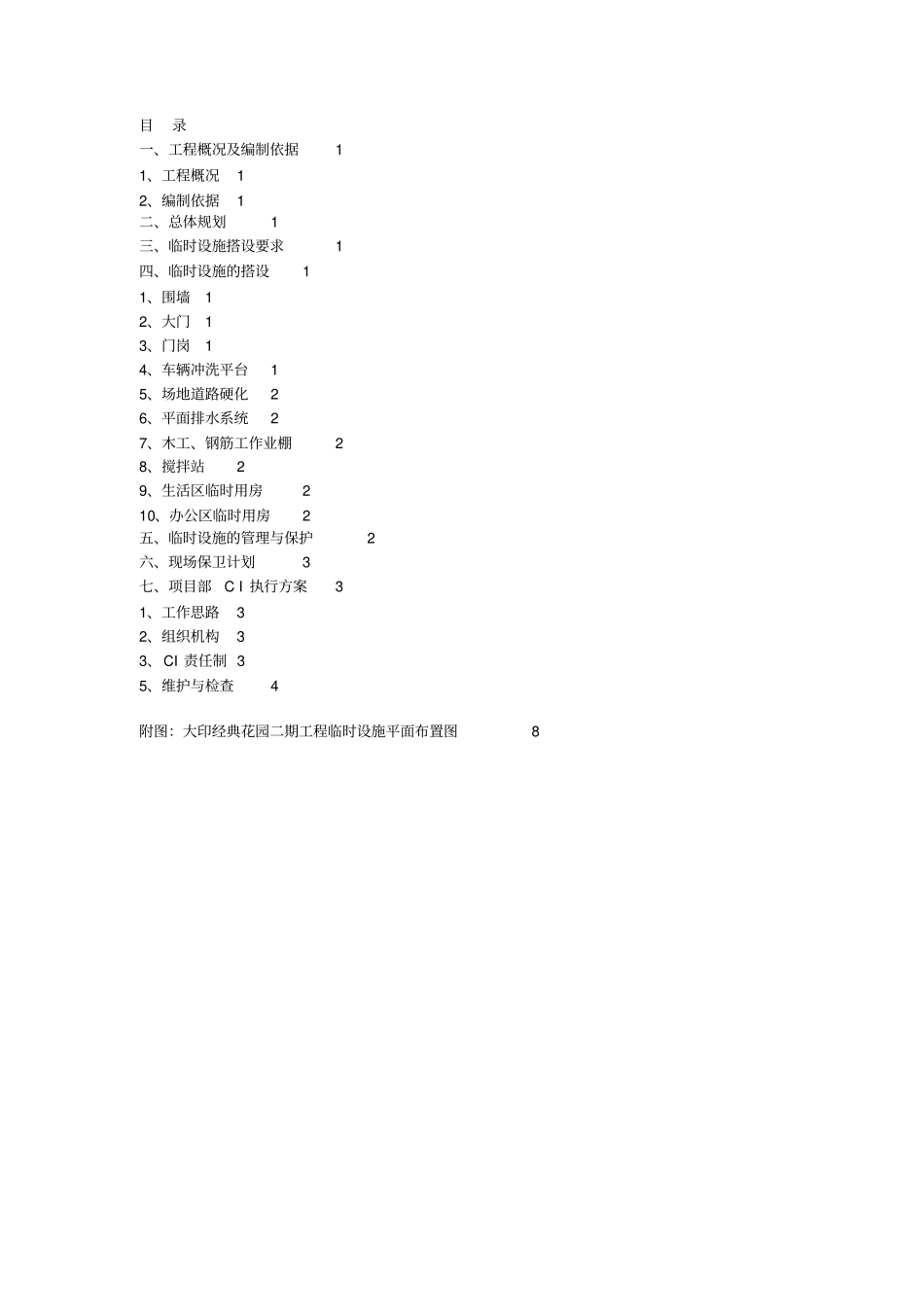 目　录

一、工程概况及编制依据　1

1、工程概况　1

2、编制依据　1

二、总体规划　1

三、临时设施搭设要求　1

四、临时设施的搭设　1

1、围墙　1

2、大门　1

3、门岗　1

4、车辆冲洗平台　1

5、场地道路硬化　2

6、平面排水系统　2

7、木工、钢筋工作业棚　2

8、搅拌站　2

9、生活区临时用房　2

10、办公区临时用房　2

五、临时设施的管理与保护　2

六、现场保卫计划　3

七、项目部　C I 执行方案　3

1、工作思路　3

2、组织机构　3

3、CI 责任制　3

5、维护与检查　4

附图：大印经典花园二期工程临时设施平面布置图　8